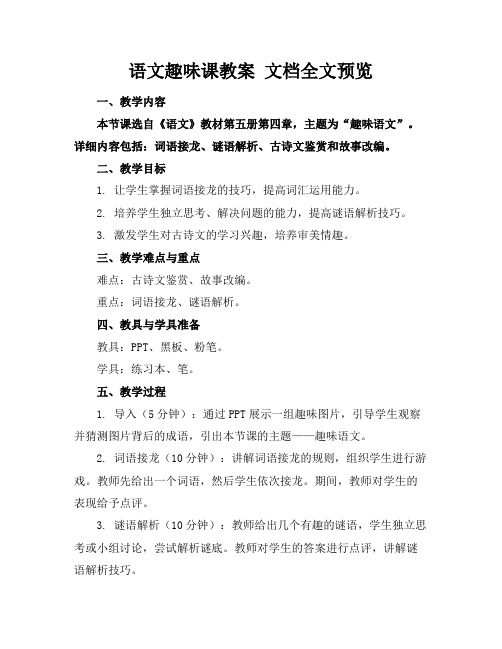 语文趣味课教案 文档全文预览

一、教学内容

本节课选自《语文》教材第五册第四章，主题为“趣味语文”。详细内容包括：词语接龙、谜语解析、古诗文鉴赏和故事改编。

二、教学目标

1. 让学生掌握词语接龙的技巧，提高词汇运用能力。

2. 培养学生独立思考、解决问题的能力，提高谜语解析技巧。

3. 激发学生对古诗文的学习兴趣，培养审美情趣。

三、教学难点与重点

难点：古诗文鉴赏、故事改编。

重点：词语接龙、谜语解析。

四、教具与学具准备

教具：PPT、黑板、粉笔。

学具：练习本、笔。

五、教学过程

1. 导入（5分钟）：通过PPT展示一组趣味图片，引导学生观察并猜测图片背后的成语，引出本节课的主题——趣味语文。

2. 词语接龙（10分钟）：讲解词语接龙的规则，组织学生进行游戏。教师先给出一个词语，然后学生依次接龙。期间，教师对学生的表现给予点评。

3. 谜语解析（10分钟）：教师给出几个有趣的谜语，学生独立思考或小组讨论，尝试解析谜底。教师对学生的答案进行点评，讲解谜语解析技巧。